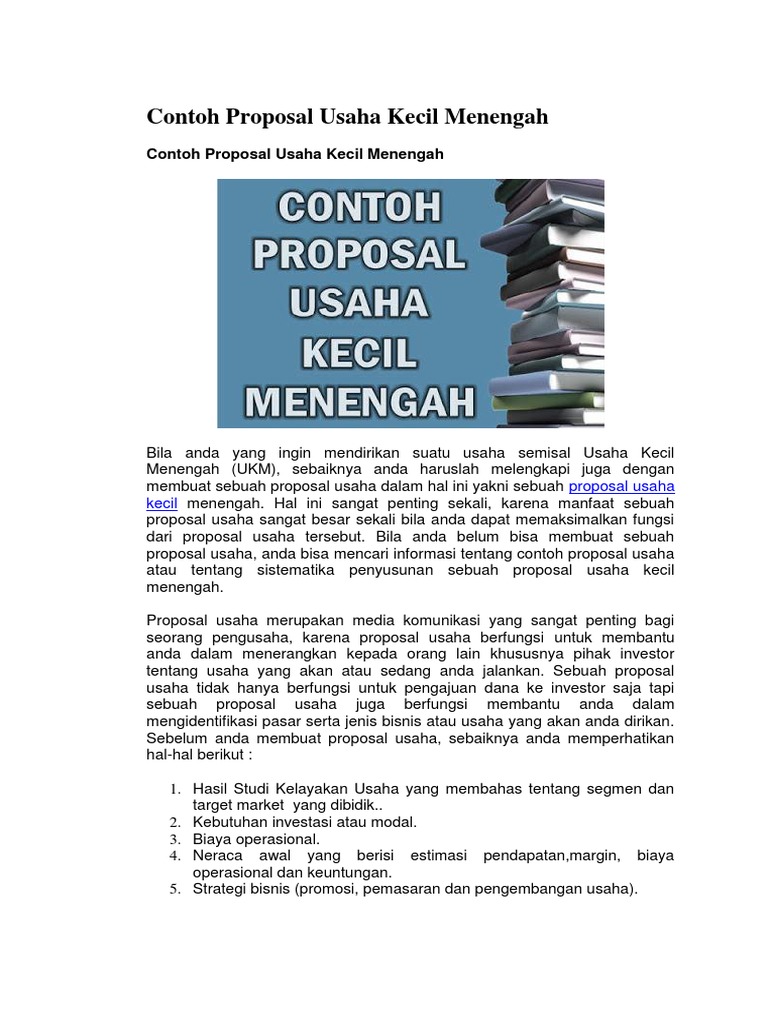 Contoh Proposal Usaha Kecil Menengah

Contoh Proposal Usaha Kecil Menengah

CONTOH PROPOSAL USAHA KECIL MENENGAH

Bila anda yang ingin mendirikan suatu usaha semisal Usaha Kecil Menengah (UKM), sebaiknya anda haruslah melengkapi juga dengan membuat sebuah proposal usaha dalam hal ini yakni sebuah proposal usaha kecil menengah. Hal ini sangat penting sekali, karena manfaat sebuah proposal usaha sangat besar sekali bila anda dapat memaksimalkan fungsi dari proposal usaha tersebut. Bila anda belum bisa membuat sebuah proposal usaha, anda bisa mencari informasi tentang contoh proposal usaha atau tentang sistematika penyusunan sebuah proposal usaha kecil menengah.

Proposal usaha merupakan media komunikasi yang sangat penting bagi seorang pengusaha, karena proposal usaha berfungsi untuk membantu anda dalam menerangkan kepada orang lain khususnya pihak investor tentang usaha yang akan atau sedang anda jalankan. Sebuah proposal usaha tidak hanya berfungsi untuk pengajuan dana ke investor saja tapi sebuah proposal usaha juga berfungsi membantu anda dalam mengidentifikasi pasar serta jenis bisnis atau usaha yang akan anda dirikan. Sebelum anda membuat proposal usaha, sebaiknya anda memperhatikan hal-hal berikut :

1. Hasil Studi Kelayakan Usaha yang membahas tentang segmen dan target market yang dibidik..
2. Kebutuhan investasi atau modal.
3. Biaya operasional.
4. Neraca awal yang berisi estimasi pendapatan,margin, biaya operasional dan keuntungan.
5. Strategi bisnis (promosi, pemasaran dan pengembangan usaha).